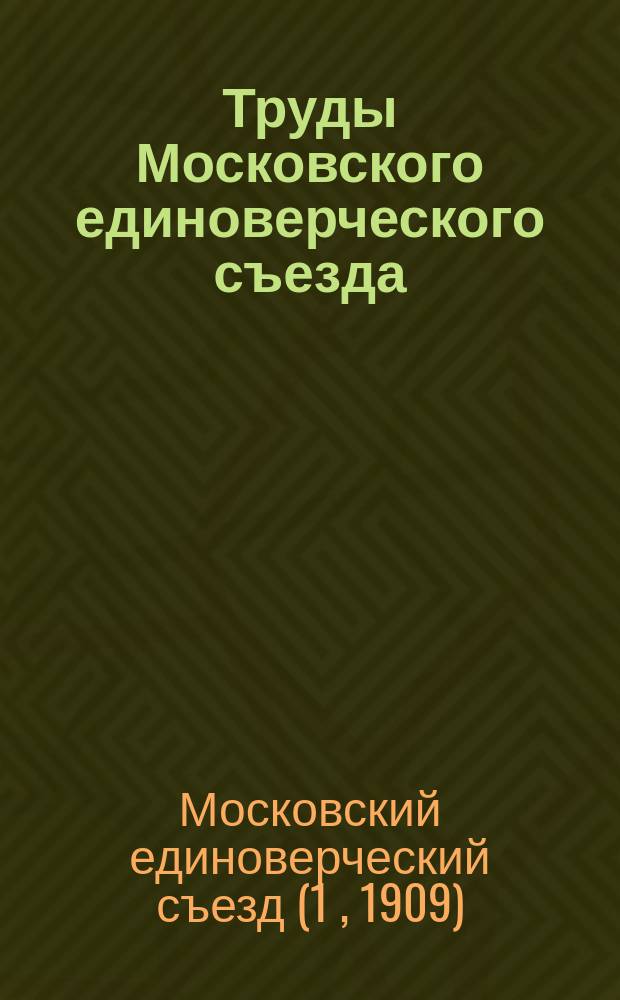 Труды Московского единоверческого съезда

Московский единоверческий съезд (1 , 1909)